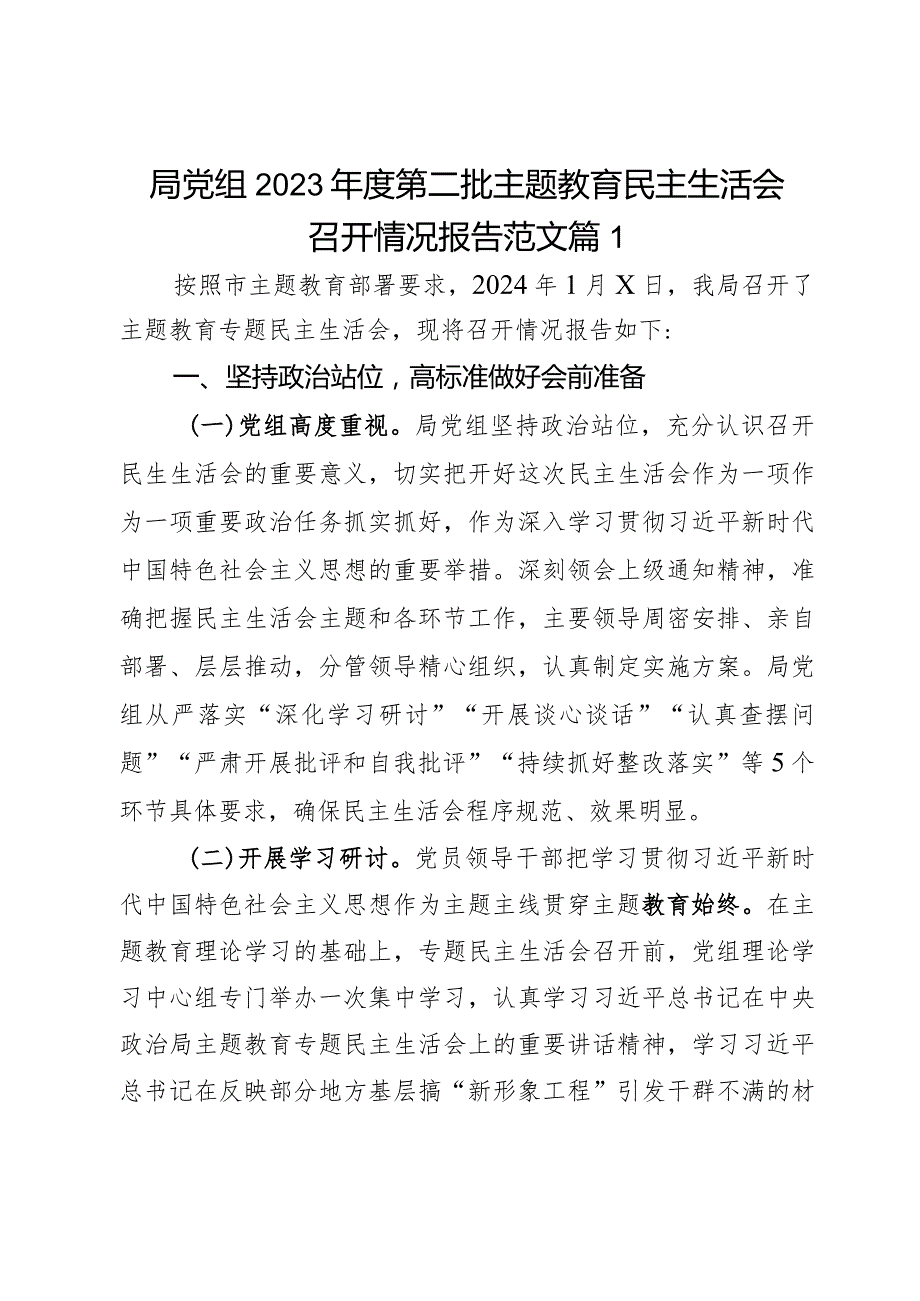 局党组2023年度第二批主题教育民主生活会召开情况报告范文篇1

按照市主题教育部署要求，2024年1月X日，我局召开了主题教育专题民主生活会，现将召开情况报告如下：

一、坚持政治站位，高标准做好会前准备

（一）党组高度重视。局党组坚持政治站位，充分认识召开民生生活会的重要意义，切实把开好这次民主生活会作为一项作为一项重要政治任务抓实抓好，作为深入学习贯彻习近平新时代中国特色社会主义思想的重要举措。深刻领会上级通知精神，准确把握民主生活会主题和各环节工作，主要领导周密安排、亲自部署、层层推动，分管领导精心组织，认真制定实施方案。局党组从严落实“深化学习研讨”“开展谈心谈话”“认真查摆问题”“严肃开展批评和自我批评”“持续抓好整改落实”等5个环节具体要求，确保民主生活会程序规范、效果明显。

（二）开展学习研讨。党员领导干部把学习贯彻习近平新时代中国特色社会主义思想作为主题主线贯穿主题教育始终。在主题教育理论学习的基础上，专题民主生活会召开前，党组理论学习中心组专门举办一次集中学习，认真学习习近平总书记在中央政治局主题教育专题民主生活会上的重要讲话精神，学习习近平总书记在反映部分地方基层搞“新形象工程”引发干群不满的材